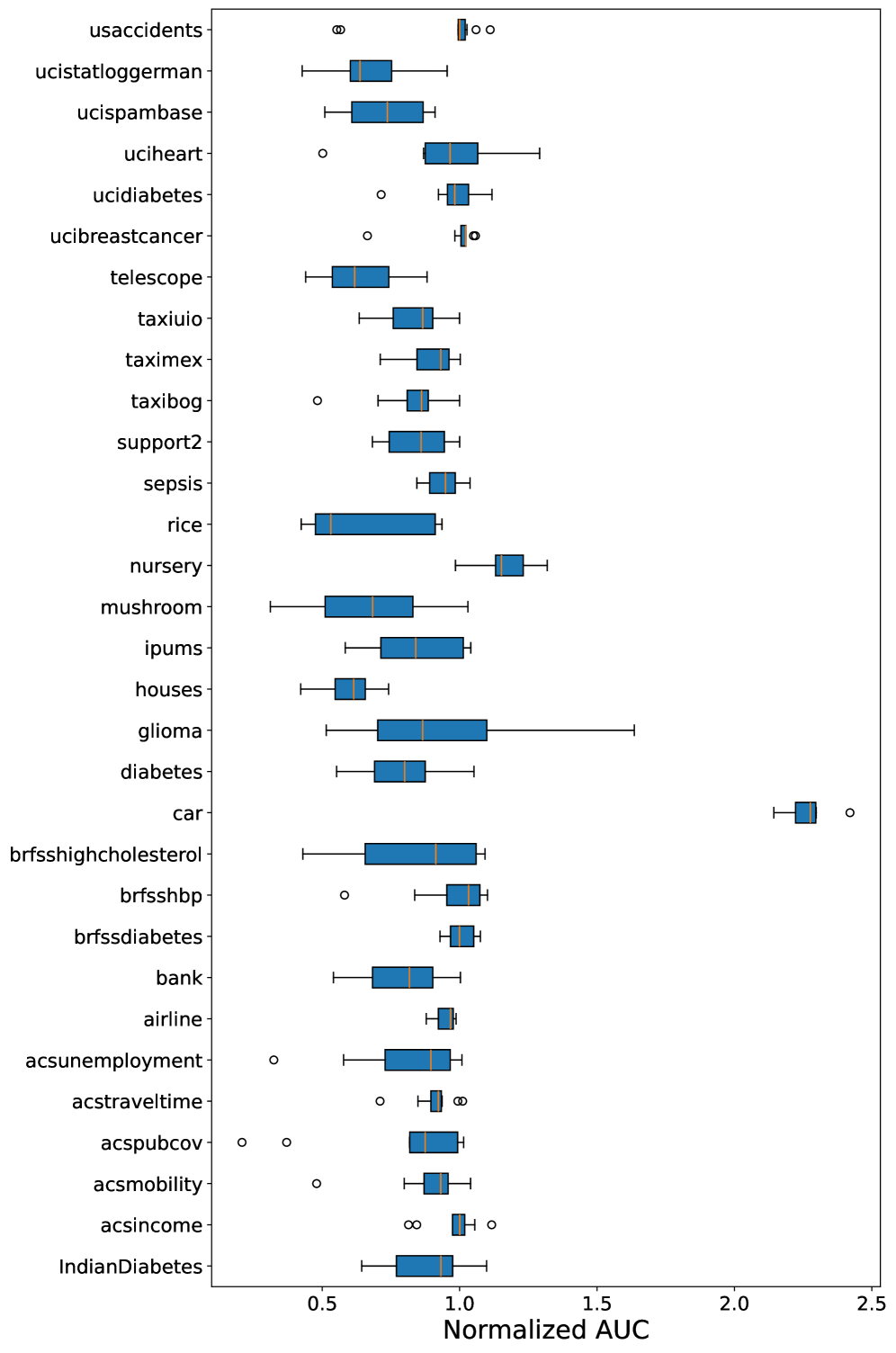 usaccidents
ucistatloggerman
ucispambase
uciheart
ucidiabetes
ucibreastcancer
telescope
taxiuio
taximex
taxibog
support2
sepsis
rice
nursery
mushroom
ipums
houses
glioma
diabetes
car
brfsshighcholesterol
brfsshbp
brfssdiabetes
bank
airline
acsunemployment
acstraveltime
acspubcov
acsmobility
acsincome
IndianDiabetes

0.5
1.0
1.5
2.0
2.5
Normalized AUC